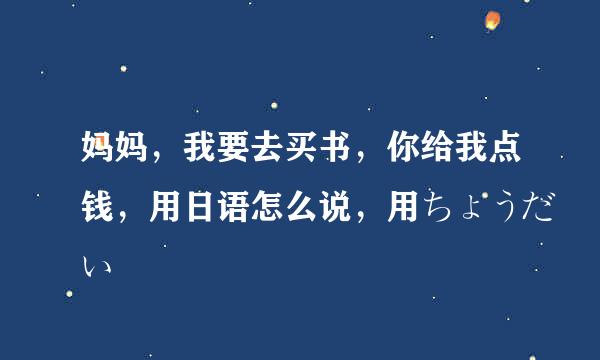 妈妈，我要去买书，你给我点钱，用日语怎么说，用ちょうだい